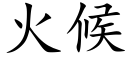 火候